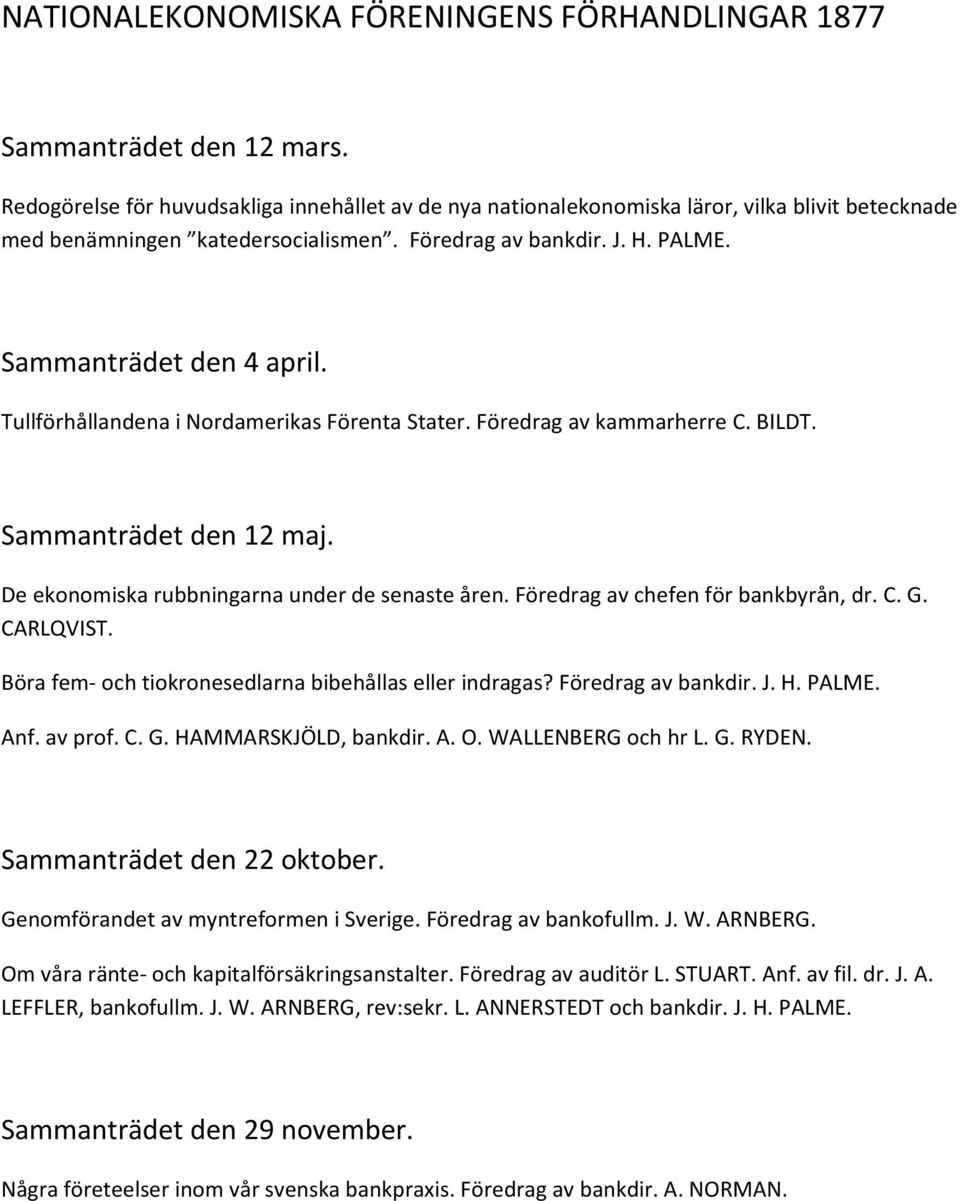 NATIONALEKONOMISKA FÖRENINGENS FÖRHANDLINGAR 1877

Sammanträdet den 12 mars.

Redogörelse för huvudsakliga innehållet av de nya nationalekonomiska läror, vilka blivit betecknade med benämningen ”katedersocialismen”. Föredrag av bankdir. J. H. PALME.

Sammanträdet den 4 april.

Tullförhållandena i Nordamerikas Förenta Stater. Föredrag av kammarherre C. BILDT.

Sammanträdet den 12 maj.

De ekonomiska rubbningarna under de senaste åren. Föredrag av chefen för bankbyrån, dr. C. G. CARLQVIST.

Böra fem- och tiokronesedlarna bibehållas eller indragas? Föredrag av bankdir. J. H. PALME.

Anf. av prof. C. G. HAMMARSKJÖLD, bankdir. A. O. WALLENBERG och hr L. G. RYDEN.

Sammanträdet den 22 oktober.

Genomförandet av myntreformen i Sverige. Föredrag av bankofullm. J. W. ARNBERG.

Om våra ränte- och kapitalförsäkringsanstalter. Föredrag av auditör L. STUART. Anf. av fil. dr. J. A. LEFFLER, bankofullm. J. W. ARNBERG, rev:sekr. L. ANNERSTEDT och bankdir. J. H. PALME.

Sammanträdet den 29 november.

Några företeelser inom vår svenska bankpraxis. Föredrag av bankdir. A. NORMAN.